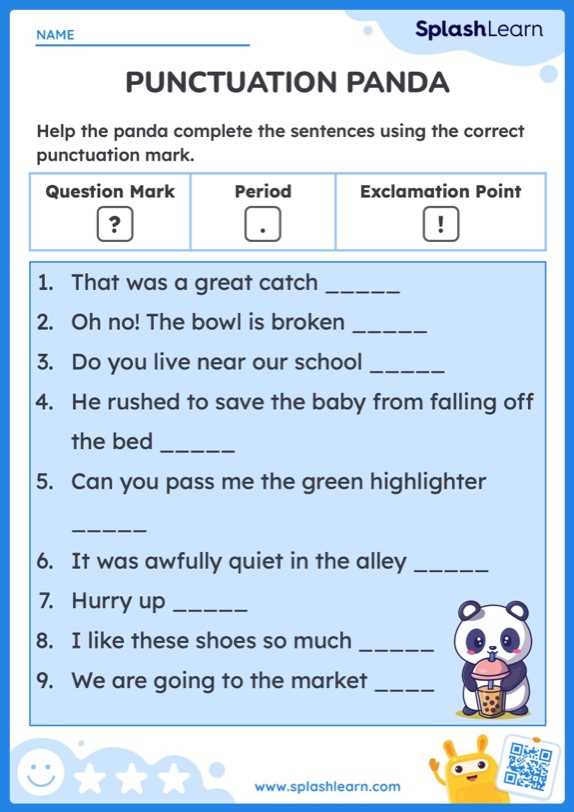 NAME

SplashLearn

PUNCTUATION PANDA

Help the panda complete the sentences using the correct punctuation mark.

| Question Mark | Period | Exclamation Point |
|---|---|---|
| ? | . | ! |

1. That was a great catch _____
2. Oh no! The bowl is broken _____
3. Do you live near our school _____
4. He rushed to save the baby from falling off the bed _____
5. Can you pass me the green highlighter _____
6. It was awfully quiet in the alley _____
7. Hurry up _____
8. I like these shoes so much _____
9. We are going to the market ____

www.splashlearn.com